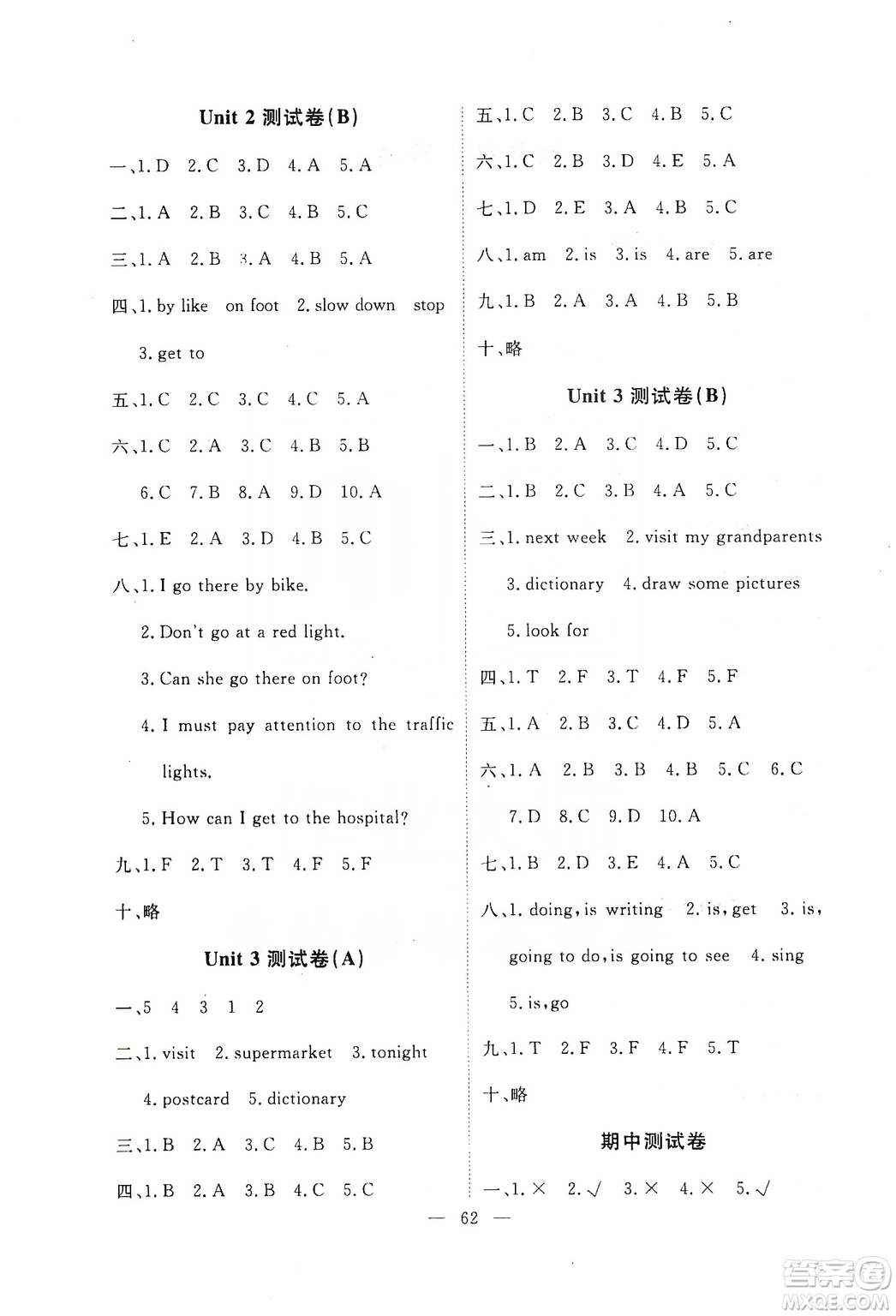 Unit 2 测试卷(B)

一、1. D 2. C 3. D 4. A 5. A

二、1. A 2. B 3. C 4. B 5. C

三、1. A 2. B 3. A 4. B 5. A

四、1. by like on foot 2. slow down stop 3. get to

五、1. C 2. C 3. C 4. C 5. A

六、1. C 2. A 3. C 4. B 5. B 6. C 7. B 8. A 9. D 10. A

七、1. E 2. A 3. D 4. B 5. C

八、1. I go there by bike.
2. Don't go at a red light.
3. Can she go there on foot?
4. I must pay attention to the traffic lights.
5. How can I get to the hospital?

九、1. F 2. T 3. T 4. F 5. F

十、略

Unit 3 测试卷(A)

一、5 4 3 1 2

二、1. visit 2. supermarket 3. tonight 4. postcard 5. dictionary

三、1. B 2. A 3. C 4. B 5. B

四、1. B 2. A 3. B 4. C 5. C

五、1. C 2. B 3. C 4. B 5. C

六、1. C 2. B 3. D 4. E 5. A

七、1. D 2. E 3. A 4. B 5. C

八、1. am 2. is 3. is 4. are 5. are

九、1. B 2. A 3. A 4. B 5. B

十、略

Unit 3 测试卷(B)

一、1. B 2. A 3. C 4. D 5. C

二、1. B 2. C 3. B 4. A 5. C

三、1. next week 2. visit my grandparents 3. dictionary 4. draw some pictures 5. look for

四、1. T 2. F 3. T 4. F 5. F

五、1. A 2. B 3. C 4. D 5. A

六、1. A 2. B 3. B 4. B 5. C 6. C 7. D 8. C 9. D 10. A

七、1. B 2. D 3. E 4. A 5. C

八、1. doing, is writing 2. is, get 3. is, going to do, is going to see 4. sing 5. is, go

九、1. T 2. F 3. F 4. F 5. T

十、略

期中测试卷

一、1. × 2. √ 3. × 4. × 5. √

— 62 —

答案圈
MXQE.COM